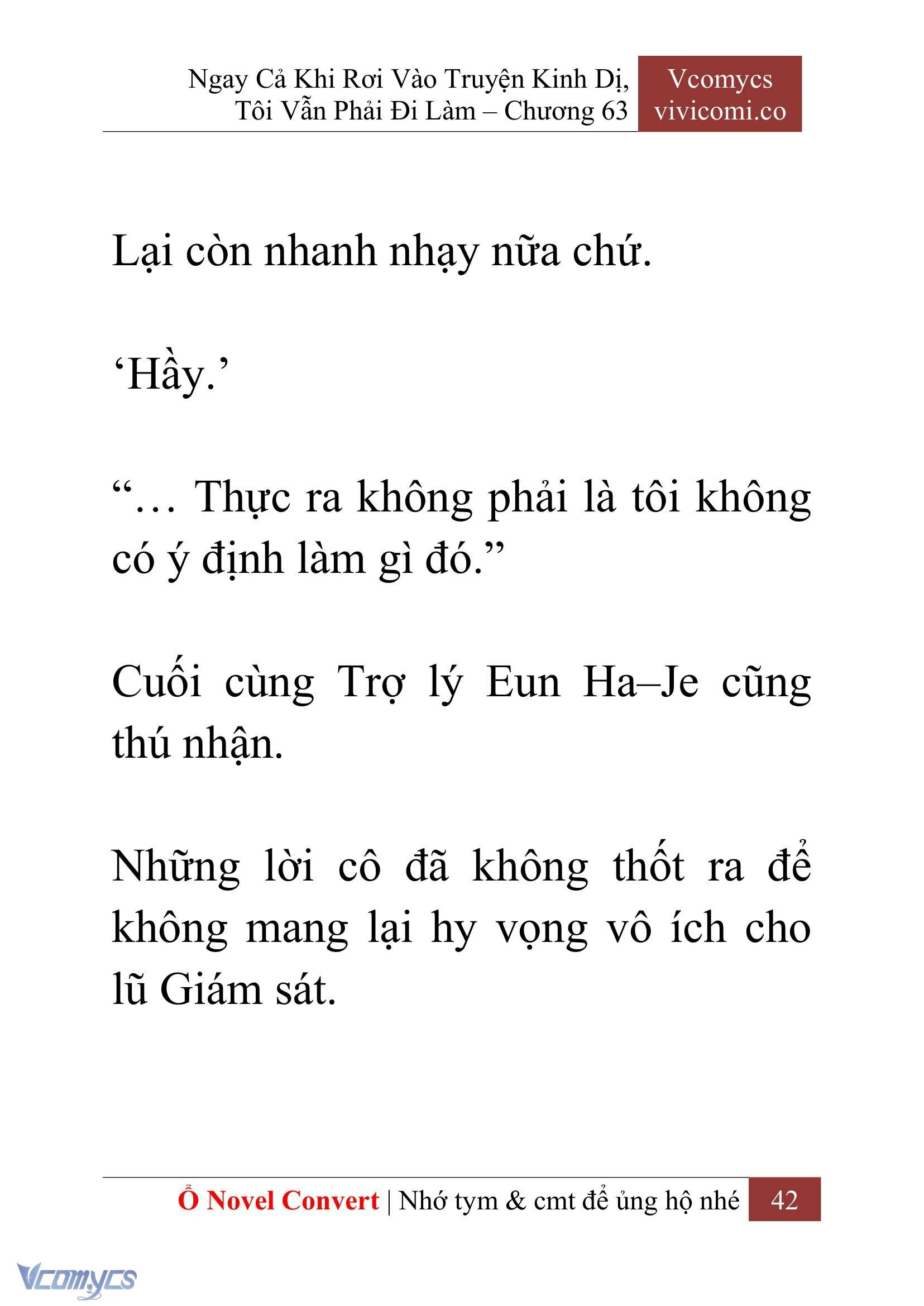 Ngay Cả Khi Rơi Vào Truyện Kinh Dị, Tôi Vẫn Phải Đi Làm – Chương 63

Vcomycs vivicomi.co

Lại còn nhanh nhạy nữa chứ.

‘Hầy.’

“… Thực ra không phải là tôi không có ý định làm gì đó.”

Cuối cùng Trợ lý Eun Ha–Je cũng thú nhận.

Những lời cô đã không thốt ra để không mang lại hy vọng vô ích cho lũ Giám sát.

Ổ Novel Convert | Nhớ tym & cmt để ủng hộ nhé 42

Vcomycs